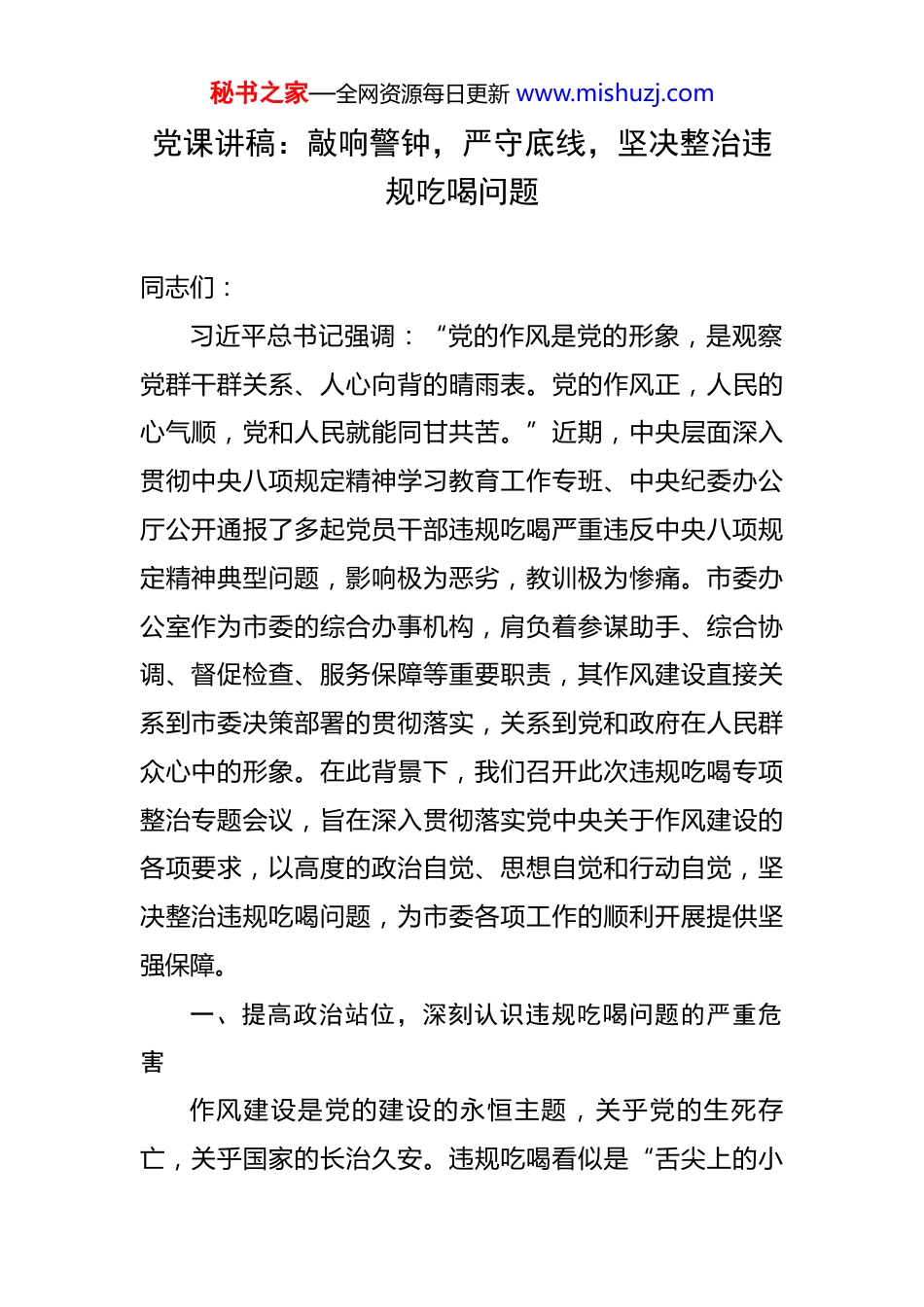 秘书之家—全网资源每日更新 www.mishuzj.com

党课讲稿：敲响警钟，严守底线，坚决整治违规吃喝问题

同志们：

习近平总书记强调：“党的作风是党的形象，是观察党群干群关系、人心向背的晴雨表。党的作风正，人民的心气顺，党和人民就能同甘共苦。”近期，中央层面深入贯彻中央八项规定精神学习教育工作专班、中央纪委办公厅公开通报了多起党员干部违规吃喝严重违反中央八项规定精神典型问题，影响极为恶劣，教训极为惨痛。市委办公室作为市委的综合办事机构，肩负着参谋助手、综合协调、督促检查、服务保障等重要职责，其作风建设直接关系到市委决策部署的贯彻落实，关系到党和政府在人民群众心中的形象。在此背景下，我们召开此次违规吃喝专项整治专题会议，旨在深入贯彻落实党中央关于作风建设的各项要求，以高度的政治自觉、思想自觉和行动自觉，坚决整治违规吃喝问题，为市委各项工作的顺利开展提供坚强保障。

一、提高政治站位，深刻认识违规吃喝问题的严重危害

作风建设是党的建设的永恒主题，关乎党的生死存亡，关乎国家的长治久安。违规吃喝看似是“舌尖上的小